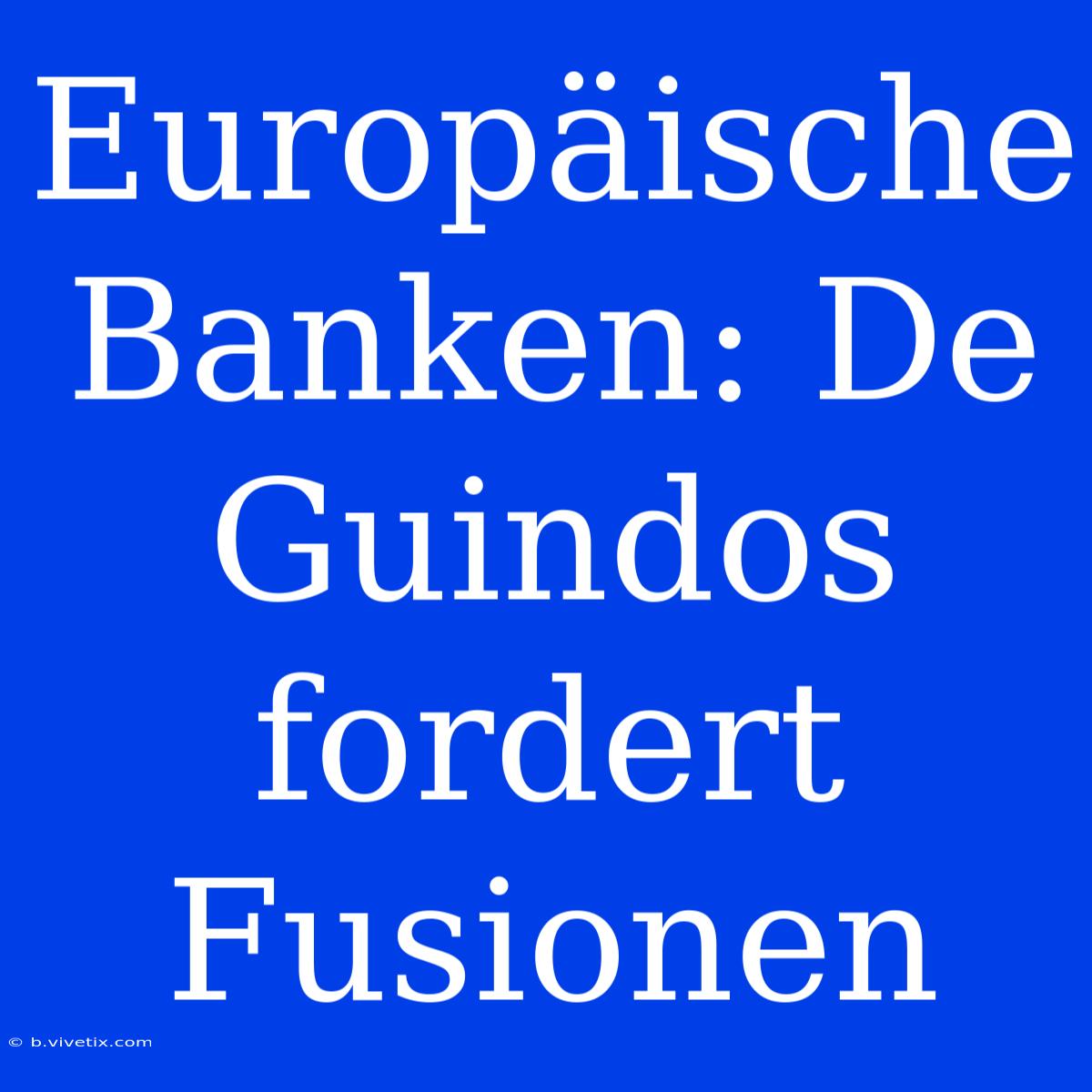 Europäische Banken: De Guindos fordert Fusionen

© b.vivetix.com